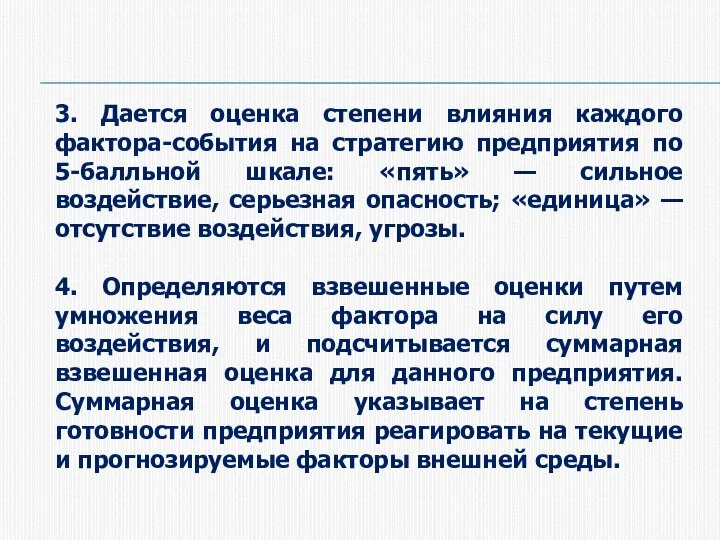 3. Дается оценка степени влияния каждого фактора-события на стратегию предприятия по 5-балльной шкале: «пять» — сильное воздействие, серьезная опасность; «единица» — отсутствие воздействия, угрозы.

4. Определяются взвешенные оценки путем умножения веса фактора на силу его воздействия, и подсчитывается суммарная взвешенная оценка для данного предприятия. Суммарная оценка указывает на степень готовности предприятия реагировать на текущие и прогнозируемые факторы внешней среды.